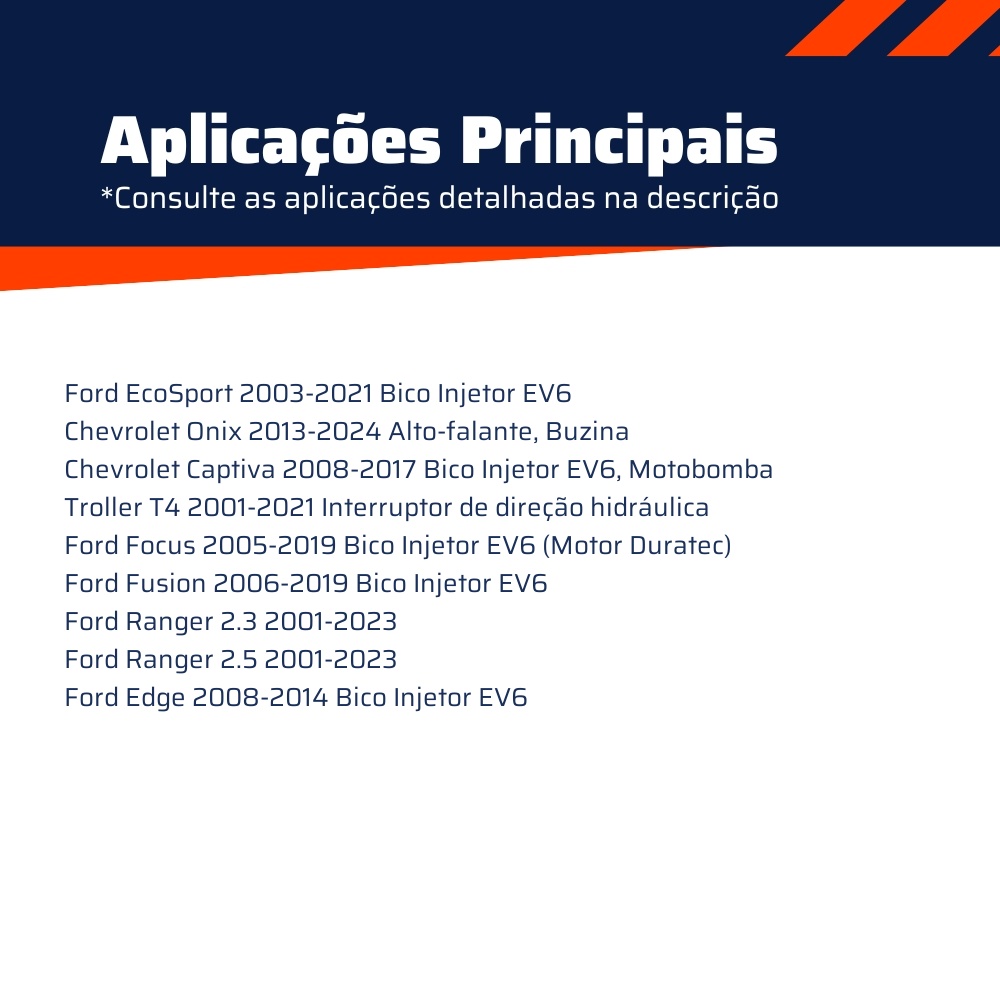 Aplicações Principais
*Consulte as aplicações detalhadas na descrição

Ford EcoSport 2003-2021 Bico Injetor EV6
Chevrolet Onix 2013-2024 Alto-falante, Buzina
Chevrolet Captiva 2008-2017 Bico Injetor EV6, Motobomba
Troller T4 2001-2021 Interruptor de direção hidráulica
Ford Focus 2005-2019 Bico Injetor EV6 (Motor Duratec)
Ford Fusion 2006-2019 Bico Injetor EV6
Ford Ranger 2.3 2001-2023
Ford Ranger 2.5 2001-2023
Ford Edge 2008-2014 Bico Injetor EV6